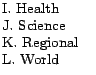 I. Health
J. Science
K. Regional
L. World